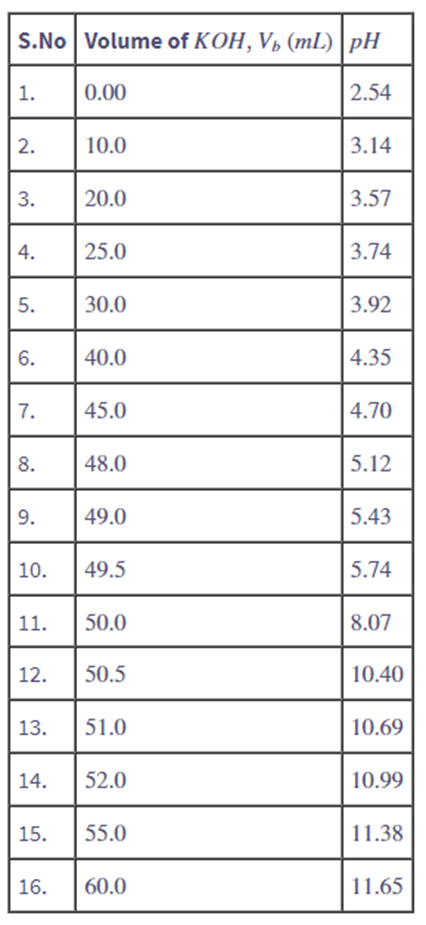 | S.No | Volume of $KOH$, $V_b$ $(mL)$ | $pH$ |
|---|---|---|
| 1. | 0.00 | 2.54 |
| 2. | 10.0 | 3.14 |
| 3. | 20.0 | 3.57 |
| 4. | 25.0 | 3.74 |
| 5. | 30.0 | 3.92 |
| 6. | 40.0 | 4.35 |
| 7. | 45.0 | 4.70 |
| 8. | 48.0 | 5.12 |
| 9. | 49.0 | 5.43 |
| 10. | 49.5 | 5.74 |
| 11. | 50.0 | 8.07 |
| 12. | 50.5 | 10.40 |
| 13. | 51.0 | 10.69 |
| 14. | 52.0 | 10.99 |
| 15. | 55.0 | 11.38 |
| 16. | 60.0 | 11.65 |